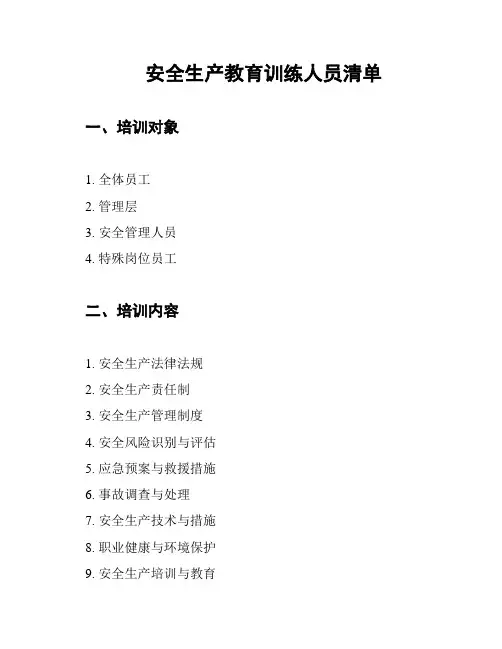 安全生产教育训练人员清单

一、培训对象

1. 全体员工
2. 管理层
3. 安全管理人员
4. 特殊岗位员工

二、培训内容

1. 安全生产法律法规
2. 安全生产责任制
3. 安全生产管理制度
4. 安全风险识别与评估
5. 应急预案与救援措施
6. 事故调查与处理
7. 安全生产技术与措施
8. 职业健康与环境保护
9. 安全生产培训与教育